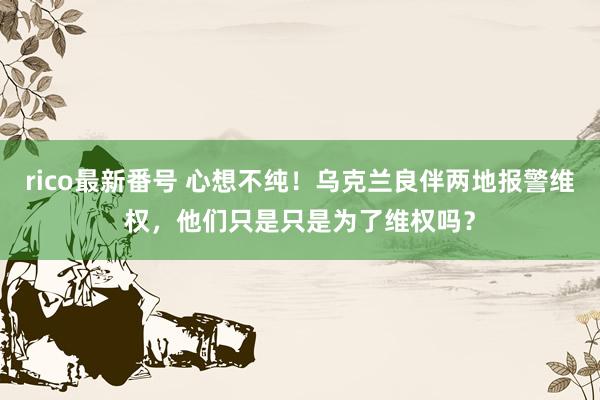 rico最新番号 心想不纯！乌克兰良伴两地报警维权，他们只是只是为了维权吗？